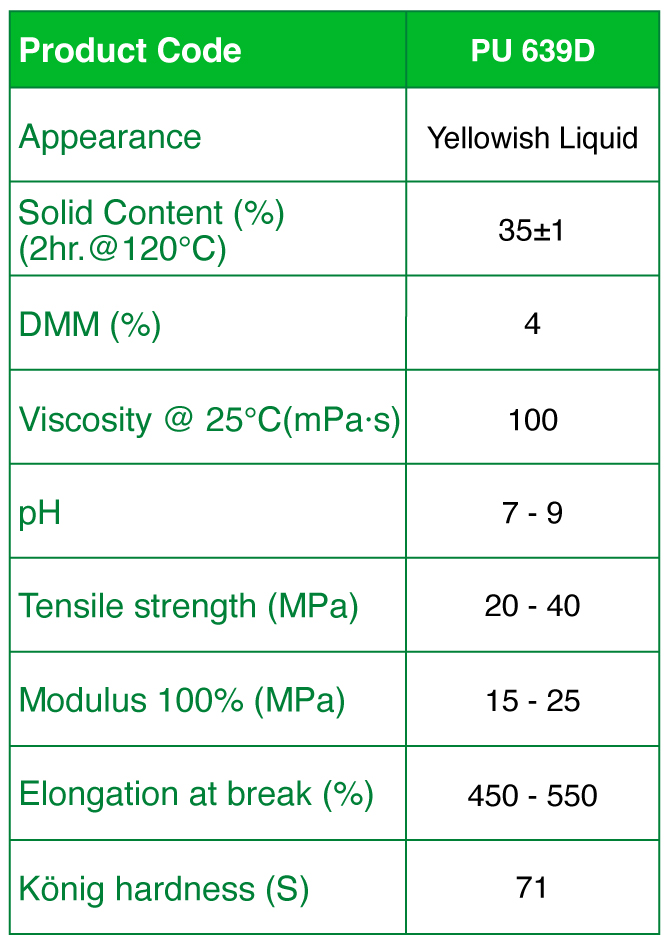 | Product Code | PU 639D |
|---|---|
| Appearance | Yellowish Liquid |
| Solid Content (%) (2hr.@120°C) | 35±1 |
| DMM (%) | 4 |
| Viscosity @ 25°C(mPa·s) | 100 |
| pH | 7 - 9 |
| Tensile strength (MPa) | 20 - 40 |
| Modulus 100% (MPa) | 15 - 25 |
| Elongation at break (%) | 450 - 550 |
| König hardness (S) | 71 |